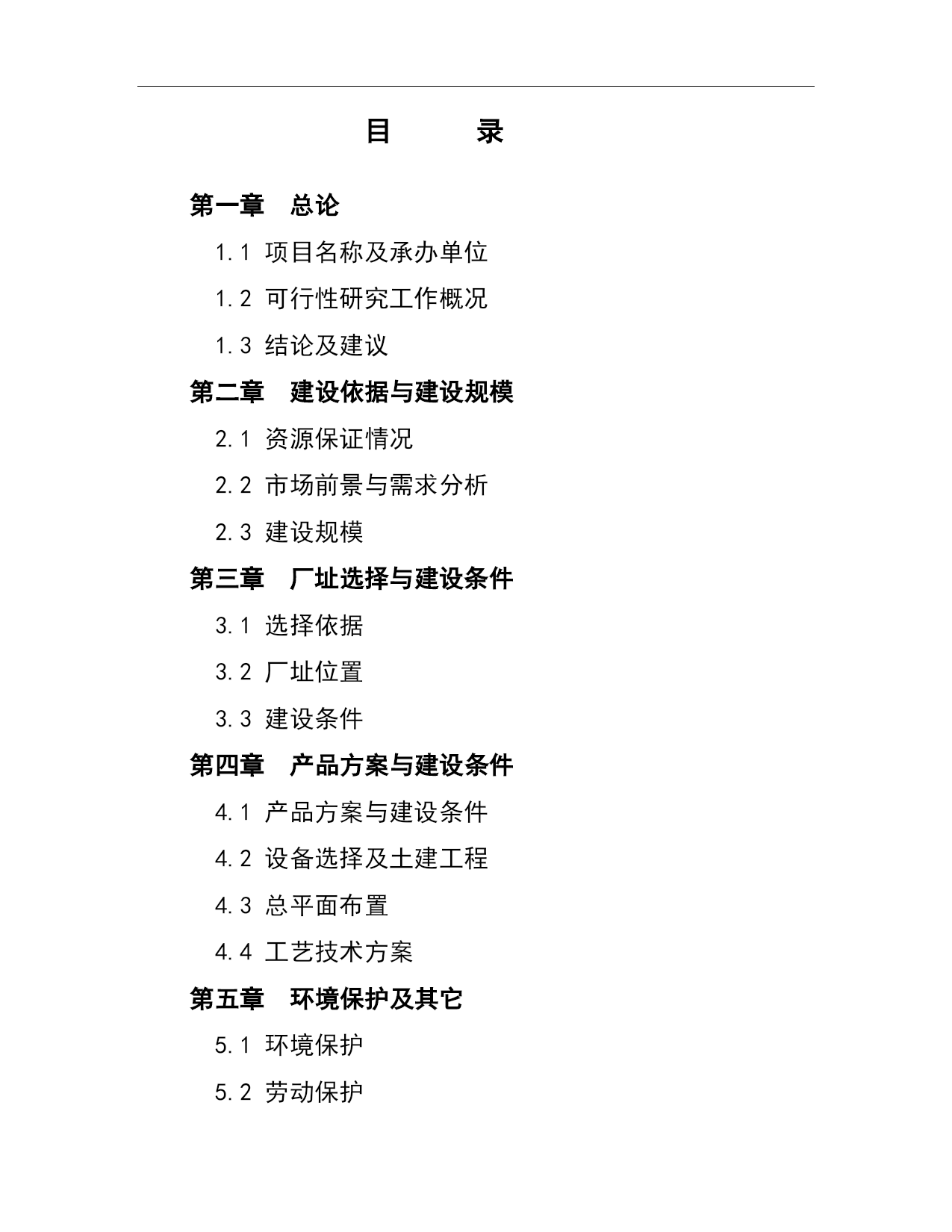 目　　录

第一章　总论

1.1 项目名称及承办单位

1.2 可行性研究工作概况

1.3 结论及建议

第二章　建设依据与建设规模

2.1 资源保证情况

2.2 市场前景与需求分析

2.3 建设规模

第三章　厂址选择与建设条件

3.1 选择依据

3.2 厂址位置

3.3 建设条件

第四章　产品方案与建设条件

4.1 产品方案与建设条件

4.2 设备选择及土建工程

4.3 总平面布置

4.4 工艺技术方案

第五章　环境保护及其它

5.1 环境保护

5.2 劳动保护